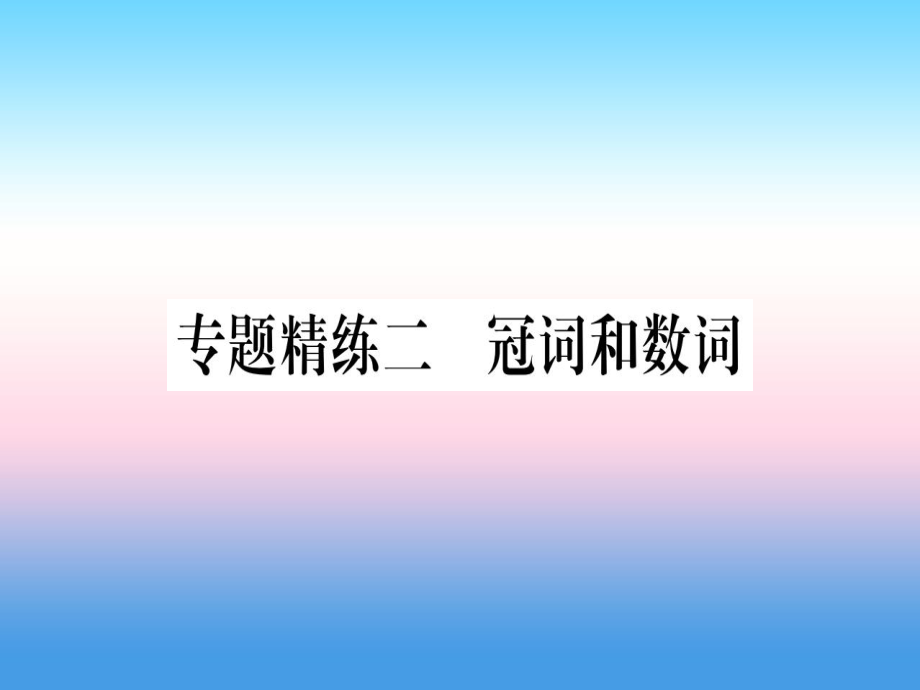 专题精练二　冠词和数词